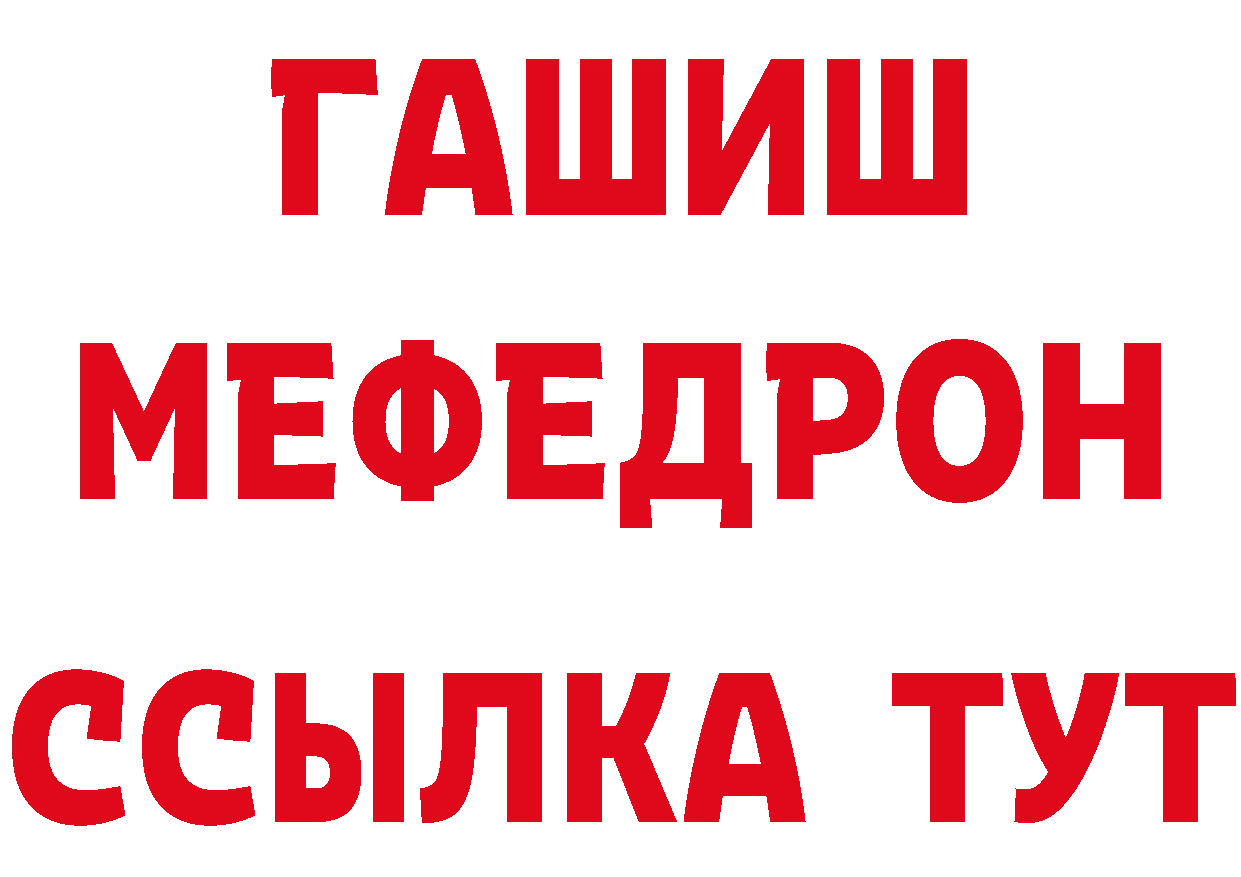 ГАШИШ
МЕФЕДРОН
ССЫЛКА ТУТ